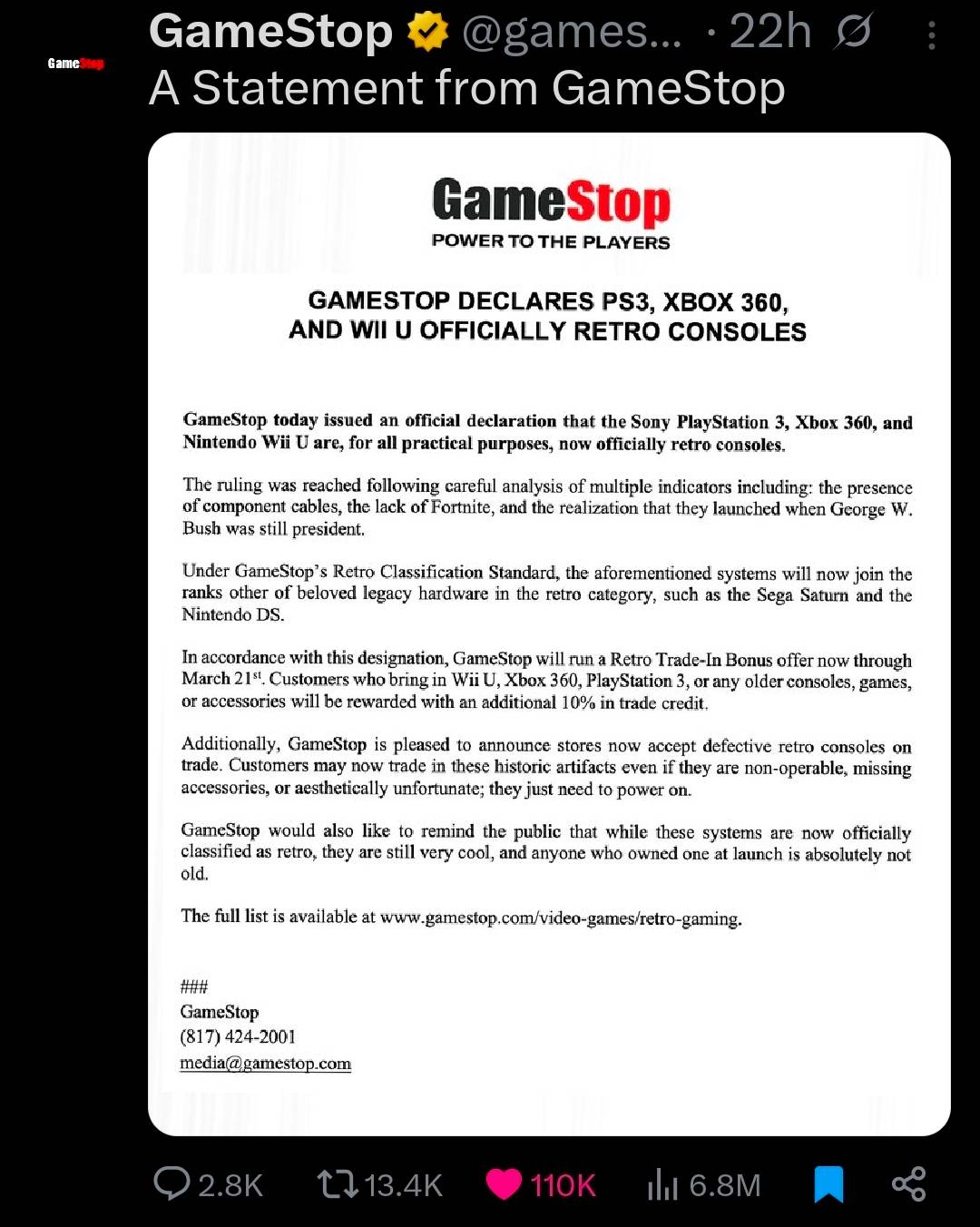 GameStop

GameStop @games... · 22h

A Statement from GameStop

GameStop
POWER TO THE PLAYERS

GAMESTOP DECLARES PS3, XBOX 360, AND WII U OFFICIALLY RETRO CONSOLES

GameStop today issued an official declaration that the Sony PlayStation 3, Xbox 360, and Nintendo Wii U are, for all practical purposes, now officially retro consoles.

The ruling was reached following careful analysis of multiple indicators including: the presence of component cables, the lack of Fortnite, and the realization that they launched when George W. Bush was still president.

Under GameStop's Retro Classification Standard, the aforementioned systems will now join the ranks other of beloved legacy hardware in the retro category, such as the Sega Saturn and the Nintendo DS.

In accordance with this designation, GameStop will run a Retro Trade-In Bonus offer now through March 21$^{st}$. Customers who bring in Wii U, Xbox 360, PlayStation 3, or any older consoles, games, or accessories will be rewarded with an additional 10% in trade credit.

Additionally, GameStop is pleased to announce stores now accept defective retro consoles on trade. Customers may now trade in these historic artifacts even if they are non-operable, missing accessories, or aesthetically unfortunate; they just need to power on.

GameStop would also like to remind the public that while these systems are now officially classified as retro, they are still very cool, and anyone who owned one at launch is absolutely not old.

The full list is available at www.gamestop.com/video-games/retro-gaming.

###
GameStop
(817) 424-2001
media@gamestop.com

2.8K 13.4K 110K 6.8M